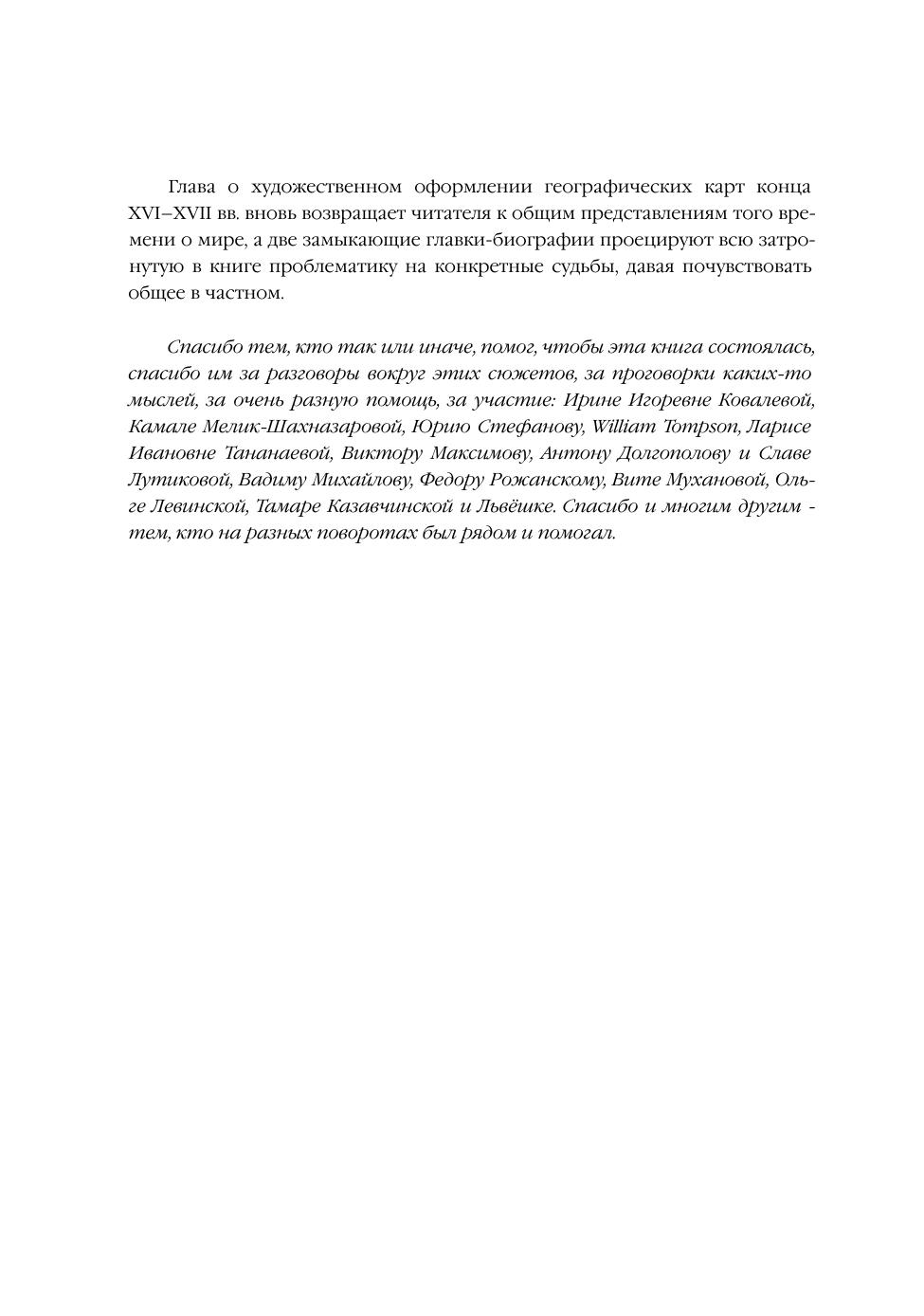 Глава о художественном оформлении географических карт конца XVI–XVII вв. вновь возвращает читателя к общим представлениям того времени о мире, а две замыкающие главки-биографии проецируют всю затронутую в книге проблематику на конкретные судьбы, давая почувствовать общее в частном.

Спасибо тем, кто так или иначе, помог, чтобы эта книга состоялась, спасибо им за разговоры вокруг этих сюжетов, за проговорки каких-то мыслей, за очень разную помощь, за участие: Ирине Игоревне Ковалевой, Камале Мелик-Шахназаровой, Юрию Стефанову, William Tompson, Ларисе Ивановне Тананаевой, Виктору Максимову, Антону Долгополову и Славе Лутиковой, Вадиму Михайлову, Федору Рожанскому, Вите Мухановой, Ольге Левинской, Тамаре Казавчинской и Львёшке. Спасибо и многим другим - тем, кто на разных поворотах был рядом и помогал.